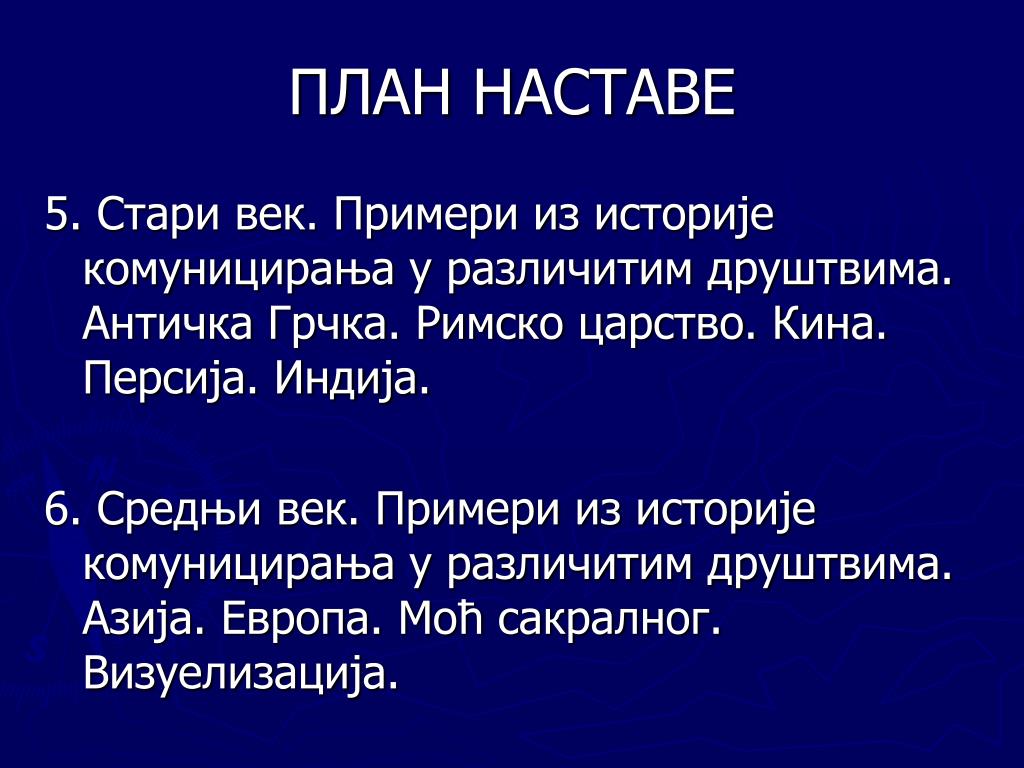 ПЛАН НАСТАВЕ

5. Стари век. Примери из историје комуницирања у различитим друштвима. Античка Грчка. Римско царство. Кина. Персија. Индија.

6. Средњи век. Примери из историје комуницирања у различитим друштвима. Азија. Европа. Моћ сакралног. Визуелизација.